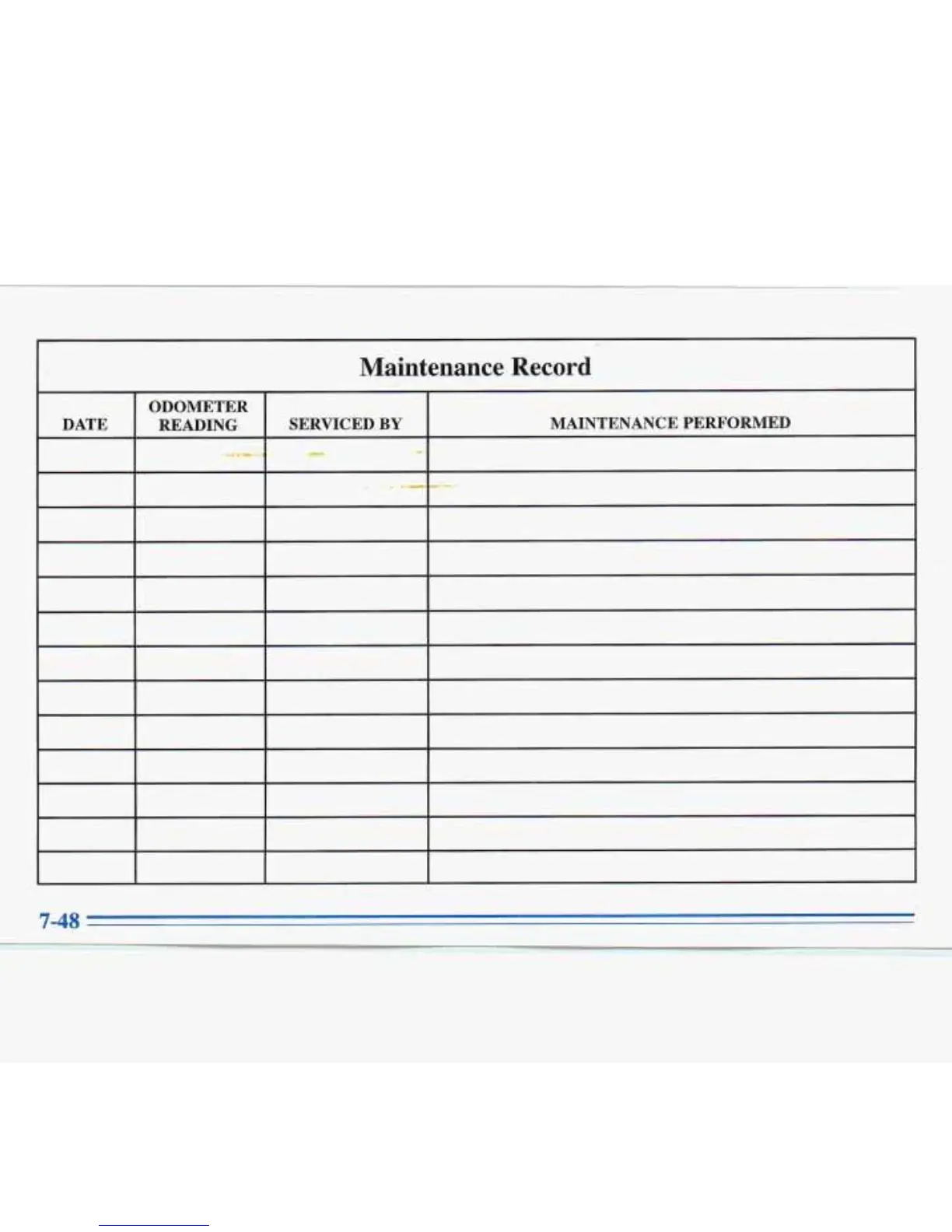 Maintenance Record

| DATE | ODOMETER READING | SERVICED BY | MAINTENANCE PERFORMED |
|---|---|---|---|
| | | | |
| | | | |
| | | | |
| | | | |
| | | | |
| | | | |
| | | | |
| | | | |
| | | | |
| | | | |
| | | | |
| | | | |
| | | | |

7-48